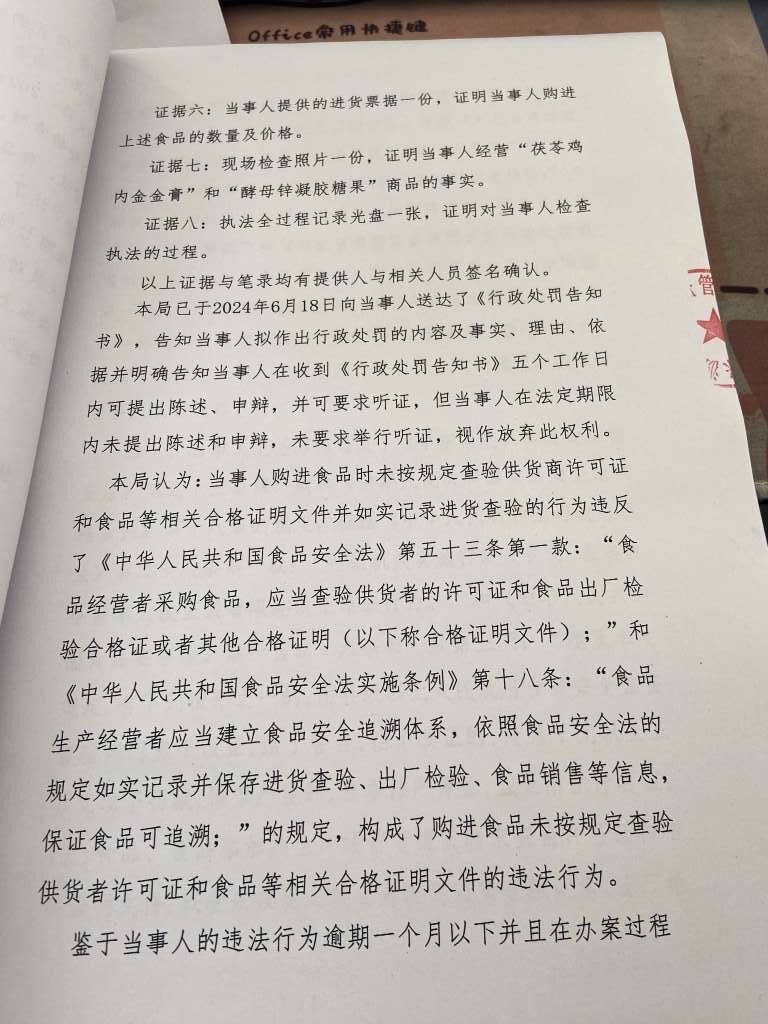 Office常用快捷键

证据六：当事人提供的进货票据一份，证明当事人购进上述食品的数量及价格。

证据七：现场检查照片一份，证明当事人经营“茯苓鸡内金金膏”和“酵母锌凝胶糖果”商品的事实。

证据八：执法全过程记录光盘一张，证明对当事人检查执法的过程。

以上证据与笔录均有提供人与相关人员签名确认。

本局已于2024年6月18日向当事人送达了《行政处罚告知书》，告知当事人拟作出行政处罚的内容及事实、理由、依据并明确告知当事人在收到《行政处罚告知书》五个工作日内可提出陈述、申辩，并可要求听证，但当事人在法定期限内未提出陈述和申辩，未要求举行听证，视作放弃此权利。

本局认为：当事人购进食品时未按规定查验供货商许可证和食品等相关合格证明文件并如实记录进货查验的行为违反了《中华人民共和国食品安全法》第五十三条第一款：“食品经营者采购食品，应当查验供货者的许可证和食品出厂检验合格证或者其他合格证明（以下称合格证明文件）；”和《中华人民共和国食品安全法实施条例》第十八条：“食品生产经营者应当建立食品安全追溯体系，依照食品安全法的规定如实记录并保存进货查验、出厂检验、食品销售等信息，保证食品可追溯；”的规定，构成了购进食品未按规定查验供货者许可证和食品等相关合格证明文件的违法行为。

鉴于当事人的违法行为逾期一个月以下并且在办案过程

管